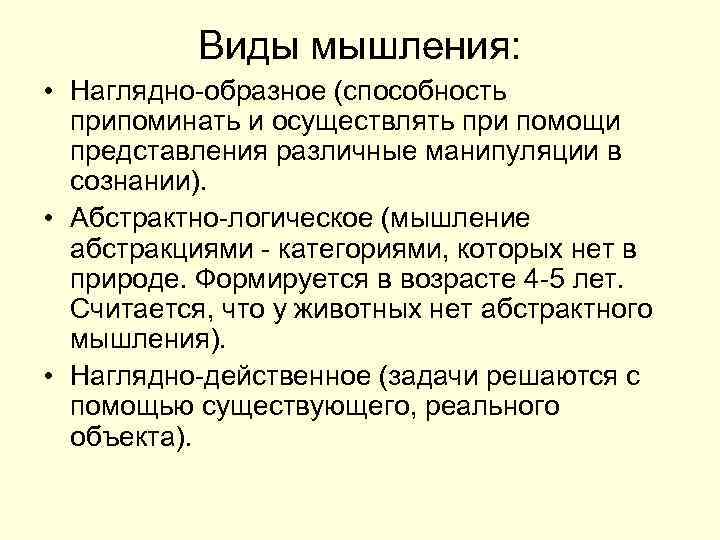 Виды мышления:

• Наглядно-образное (способность припоминать и осуществлять при помощи представления различные манипуляции в сознании).

• Абстрактно-логическое (мышление абстракциями - категориями, которых нет в природе. Формируется в возрасте 4-5 лет. Считается, что у животных нет абстрактного мышления).

• Наглядно-действенное (задачи решаются с помощью существующего, реального объекта).